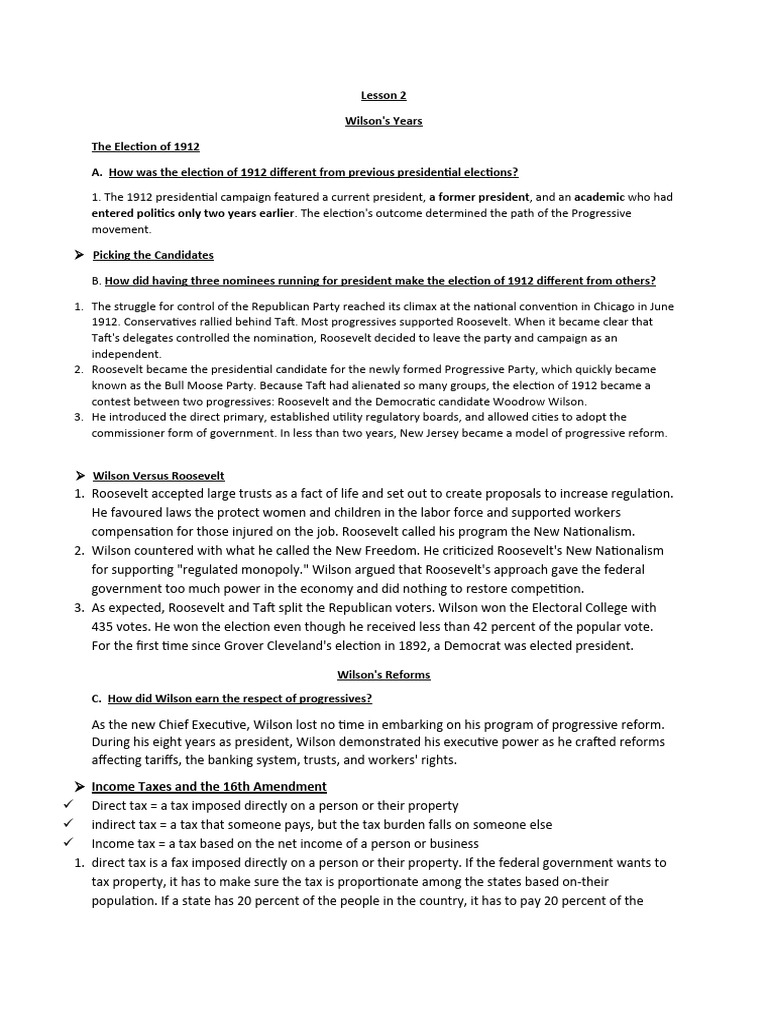 Lesson 2

Wilson's Years

The Election of 1912

A. How was the election of 1912 different from previous presidential elections?

1. The 1912 presidential campaign featured a current president, a former president, and an academic who had entered politics only two years earlier. The election's outcome determined the path of the Progressive movement.

➤ Picking the Candidates

B. How did having three nominees running for president make the election of 1912 different from others?

1. The struggle for control of the Republican Party reached its climax at the national convention in Chicago in June 1912. Conservatives rallied behind Taft. Most progressives supported Roosevelt. When it became clear that Taft's delegates controlled the nomination, Roosevelt decided to leave the party and campaign as an independent.
2. Roosevelt became the presidential candidate for the newly formed Progressive Party, which quickly became known as the Bull Moose Party. Because Taft had alienated so many groups, the election of 1912 became a contest between two progressives: Roosevelt and the Democratic candidate Woodrow Wilson.
3. He introduced the direct primary, established utility regulatory boards, and allowed cities to adopt the commissioner form of government. In less than two years, New Jersey became a model of progressive reform.

➤ Wilson Versus Roosevelt
1. Roosevelt accepted large trusts as a fact of life and set out to create proposals to increase regulation. He favoured laws the protect women and children in the labor force and supported workers compensation for those injured on the job. Roosevelt called his program the New Nationalism.
2. Wilson countered with what he called the New Freedom. He criticized Roosevelt's New Nationalism for supporting "regulated monopoly." Wilson argued that Roosevelt's approach gave the federal government too much power in the economy and did nothing to restore competition.
3. As expected, Roosevelt and Taft split the Republican voters. Wilson won the Electoral College with 435 votes. He won the election even though he received less than 42 percent of the popular vote. For the first time since Grover Cleveland's election in 1892, a Democrat was elected president.

Wilson's Reforms

C. How did Wilson earn the respect of progressives?

As the new Chief Executive, Wilson lost no time in embarking on his program of progressive reform. During his eight years as president, Wilson demonstrated his executive power as he crafted reforms affecting tariffs, the banking system, trusts, and workers' rights.

➤ Income Taxes and the 16th Amendment
✓ Direct tax = a tax imposed directly on a person or their property
✓ indirect tax = a tax that someone pays, but the tax burden falls on someone else
✓ Income tax = a tax based on the net income of a person or business
1. direct tax is a fax imposed directly on a person or their property. If the federal government wants to tax property, it has to make sure the tax is proportionate among the states based on-their population. If a state has 20 percent of the people in the country, it has to pay 20 percent of the